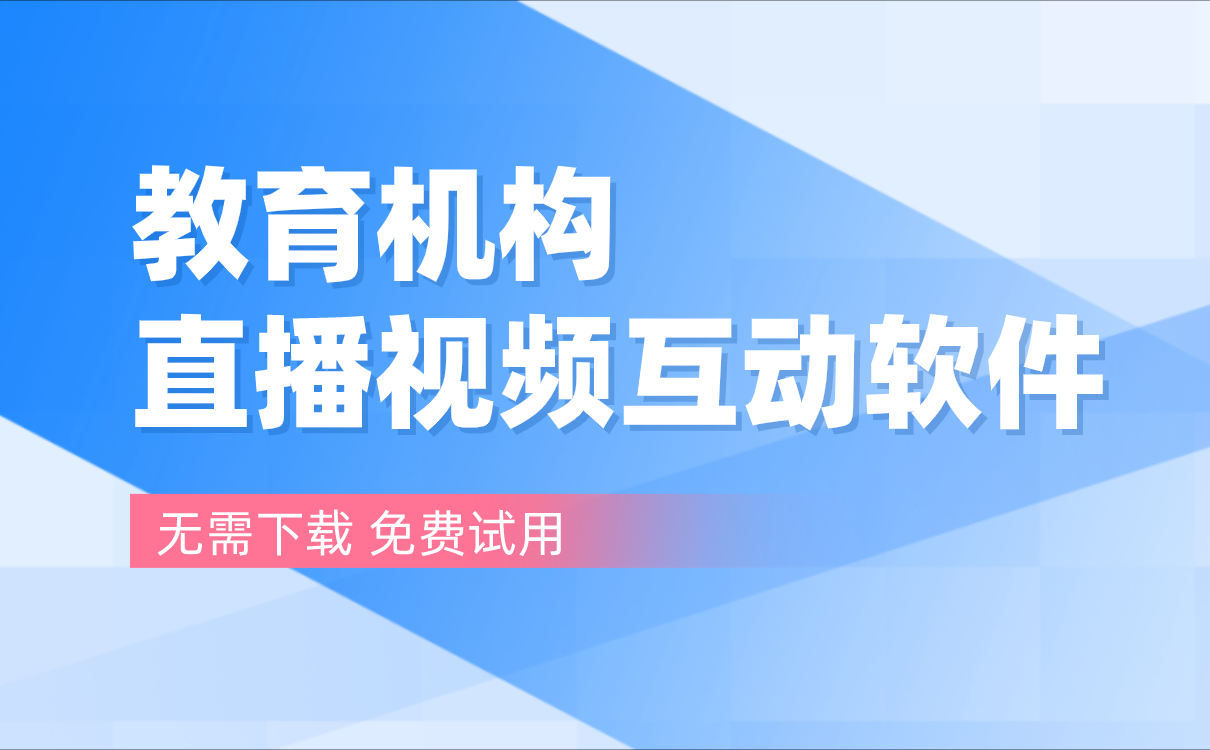 教育机构
直播视频互动软件

无需下载 免费试用